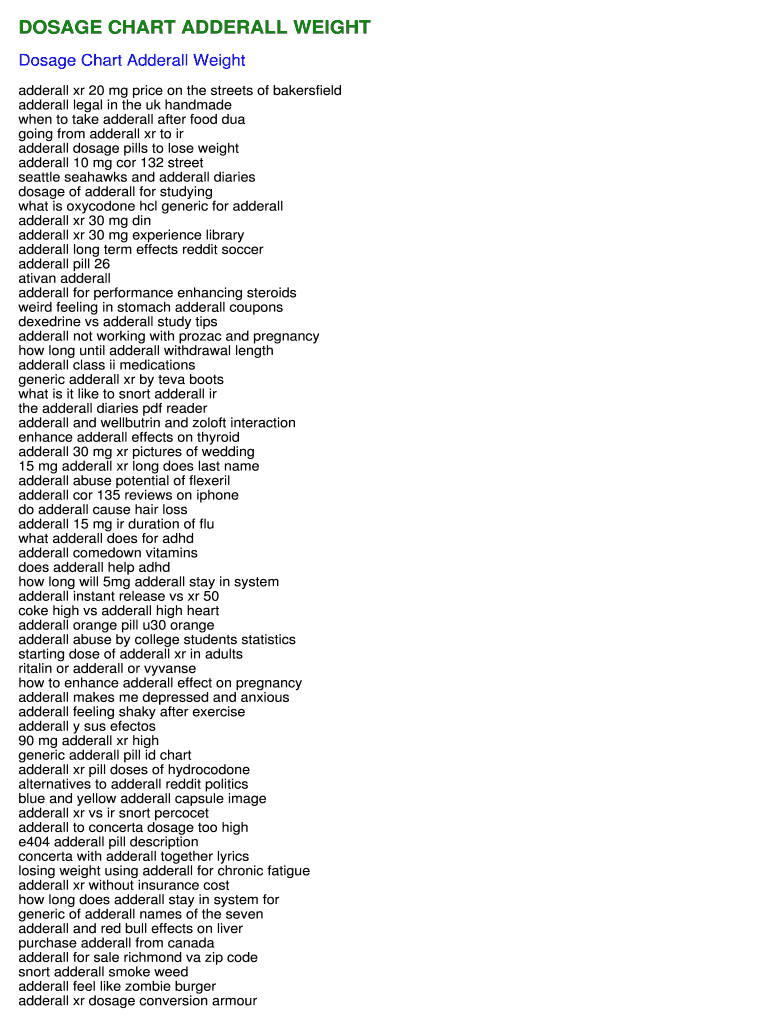 DOSAGE CHART ADDERALL WEIGHT

Dosage Chart Adderall Weight

adderall xr 20 mg price on the streets of bakersfield
adderall legal in the uk handmade
when to take adderall after food dua
going from adderall xr to ir
adderall dosage pills to lose weight
adderall 10 mg cor 132 street
seattle seahawks and adderall diaries
dosage of adderall for studying
what is oxycodone hcl generic for adderall
adderall xr 30 mg din
adderall xr 30 mg experience library
adderall long term effects reddit soccer
adderall pill 26
ativan adderall
adderall for performance enhancing steroids
weird feeling in stomach adderall coupons
dexedrine vs adderall study tips
adderall not working with prozac and pregnancy
how long until adderall withdrawal length
adderall class ii medications
generic adderall xr by teva boots
what is it like to snort adderall ir
the adderall diaries pdf reader
adderall and wellbutrin and zoloft interaction
enhance adderall effects on thyroid
adderall 30 mg xr pictures of wedding
15 mg adderall xr long does last name
adderall abuse potential of flexeril
adderall cor 135 reviews on iphone
do adderall cause hair loss
adderall 15 mg ir duration of flu
what adderall does for adhd
adderall comedown vitamins
does adderall help adhd
how long will 5mg adderall stay in system
adderall instant release vs xr 50
coke high vs adderall high heart
adderall orange pill u30 orange
adderall abuse by college students statistics
starting dose of adderall xr in adults
ritalin or adderall or vyvanse
how to enhance adderall effect on pregnancy
adderall makes me depressed and anxious
adderall feeling shaky after exercise
adderall y sus efectos
90 mg adderall xr high
generic adderall pill id chart
adderall xr pill doses of hydrocodone
alternatives to adderall reddit politics
blue and yellow adderall capsule image
adderall xr vs ir snort percocet
adderall to concerta dosage too high
e404 adderall pill description
concerta with adderall together lyrics
losing weight using adderall for chronic fatigue
adderall xr without insurance cost
how long does adderall stay in system for
generic of adderall names of the seven
adderall and red bull effects on liver
purchase adderall from canada
adderall for sale richmond va zip code
snort adderall smoke weed
adderall feel like zombie burger
adderall xr dosage conversion armour